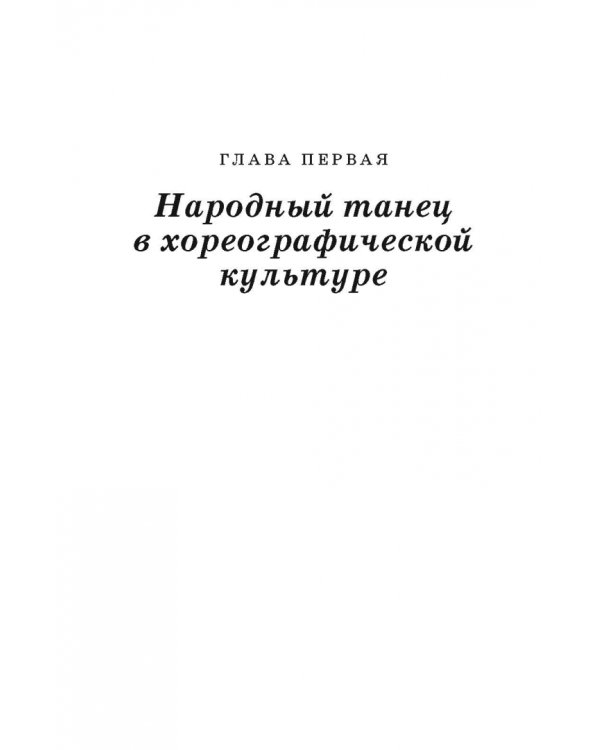 ГЛАВА ПЕРВАЯ

Народный танец в хореографической культуре